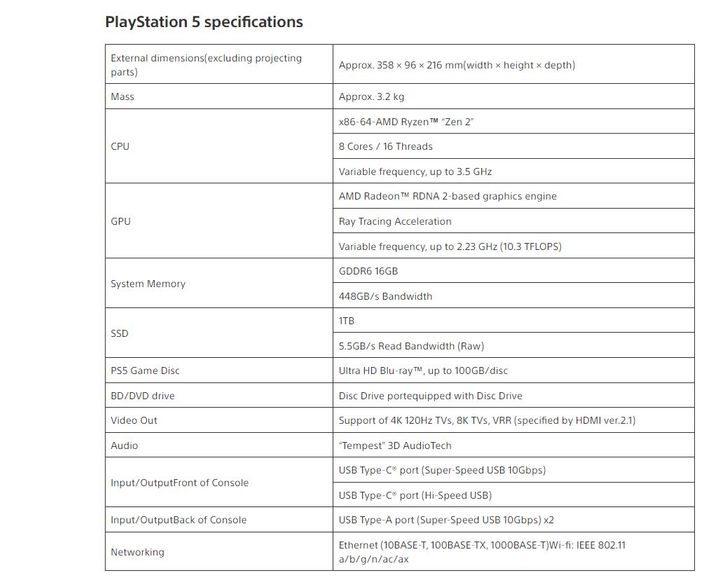 PlayStation 5 specifications

| | |
|---|---|
| External dimensions(excluding projecting parts) | Approx. 358 × 96 × 216 mm(width × height × depth) |
| Mass | Approx. 3.2 kg |
| CPU | x86-64-AMD Ryzen™ "Zen 2" |
| | 8 Cores / 16 Threads |
| | Variable frequency, up to 3.5 GHz |
| GPU | AMD Radeon™ RDNA 2-based graphics engine |
| | Ray Tracing Acceleration |
| | Variable frequency, up to 2.23 GHz (10.3 TFLOPS) |
| System Memory | GDDR6 16GB |
| | 448GB/s Bandwidth |
| SSD | 1TB |
| | 5.5GB/s Read Bandwidth (Raw) |
| PS5 Game Disc | Ultra HD Blu-ray™, up to 100GB/disc |
| BD/DVD drive | Disc Drive portequipped with Disc Drive |
| Video Out | Support of 4K 120Hz TVs, 8K TVs, VRR (specified by HDMI ver.2.1) |
| Audio | "Tempest" 3D AudioTech |
| Input/OutputFront of Console | USB Type-C® port (Super-Speed USB 10Gbps) |
| | USB Type-C® port (Hi-Speed USB) |
| Input/OutputBack of Console | USB Type-A port (Super-Speed USB 10Gbps) x2 |
| Networking | Ethernet (10BASE-T, 100BASE-TX, 1000BASE-T)Wi-fi: IEEE 802.11 a/b/g/n/ac/ax |